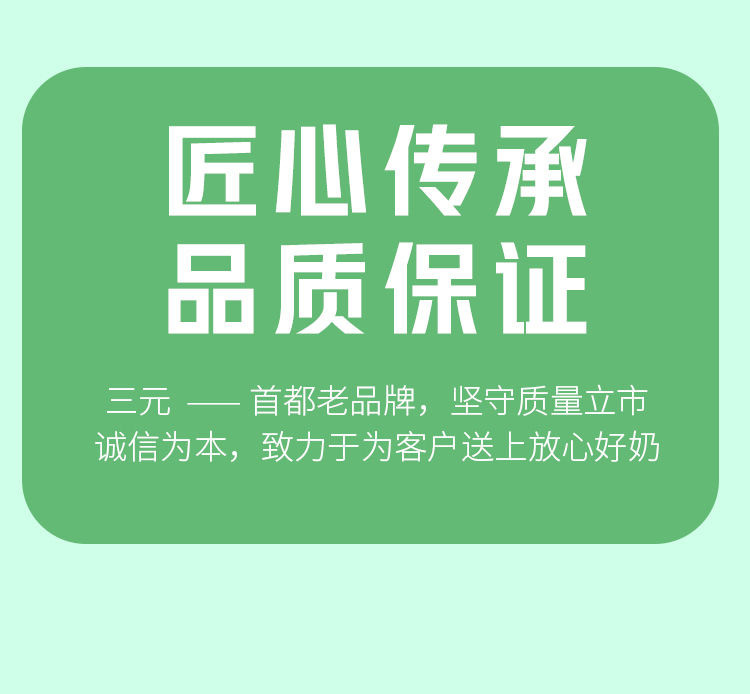 匠心传承
品质保证

三元 —— 首都老品牌，坚守质量立市
诚信为本，致力于为客户送上放心好奶